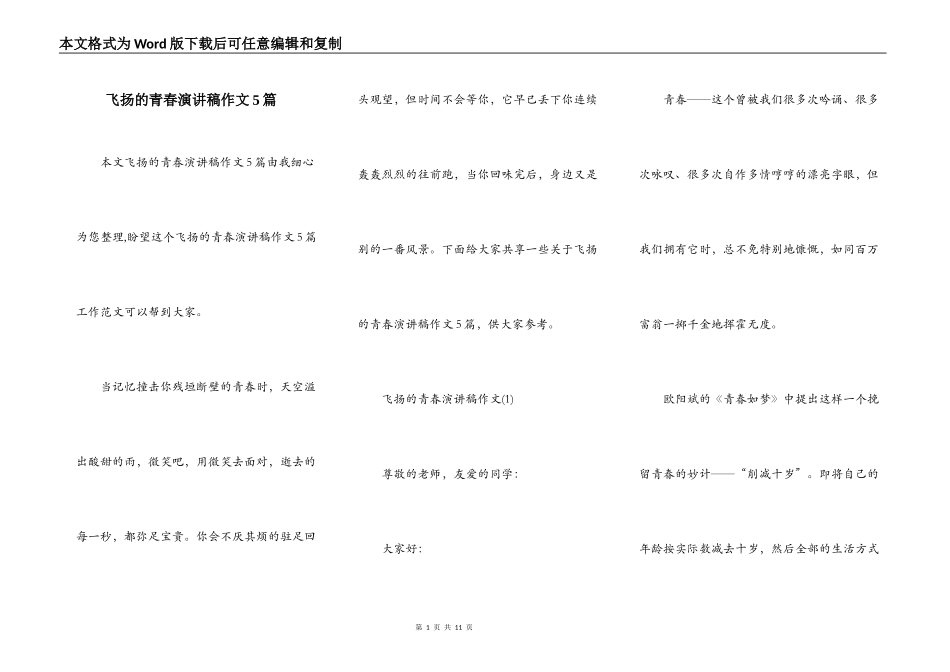 本文格式为Word版下载后可任意编辑和复制

飞扬的青春演讲稿作文5篇

本文飞扬的青春演讲稿作文5篇由我细心为您整理,盼望这个飞扬的青春演讲稿作文5篇工作范文可以帮到大家。

当记忆撞击你残垣断壁的青春时，天空溢出酸甜的雨，微笑吧，用微笑去面对，逝去的每一秒，都弥足宝贵。你会不厌其烦的驻足回头观望，但时间不会等你，它早已丢下你连续轰轰烈烈的往前跑，当你回味完后，身边又是别的一番风景。下面给大家共享一些关于飞扬的青春演讲稿作文5篇，供大家参考。

飞扬的青春演讲稿作文(1)

尊敬的老师，友爱的同学：

大家好：

青春——这个曾被我们很多次吟诵、很多次咏叹、很多次自作多情哼哼的漂亮字眼，但我们拥有它时，总不免特别地慷慨，如同百万富翁一掷千金地挥霍无度。

欧阳斌的《青春如梦》中提出这样一个挽留青春的妙计——“削减十岁”。即将自己的年龄按实际数减去十岁，然后全部的生活方式

第 1 页 共 11 页